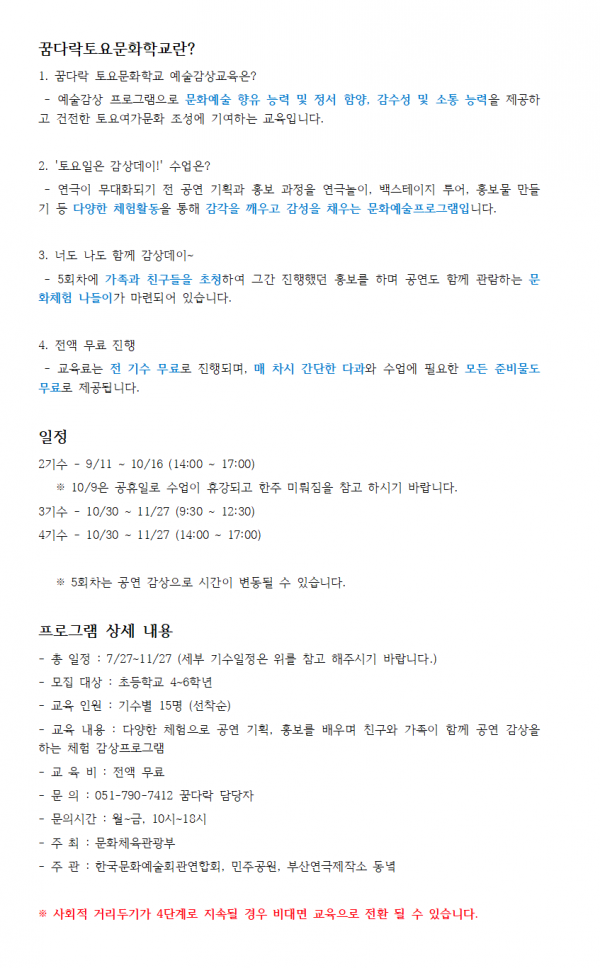 꿈다락토요문화학교란?

1. 꿈다락 토요문화학교 예술감상교육은?

- 예술감상 프로그램으로 문화예술 향유 능력 및 정서 함양, 감수성 및 소통 능력을 제공하고 건전한 토요여가문화 조성에 기여하는 교육입니다.

2. '토요일은 감상데이!' 수업은?

- 연극이 무대화되기 전 공연 기획과 홍보 과정을 연극놀이, 백스테이지 투어, 홍보물 만들기 등 다양한 체험활동을 통해 감각을 깨우고 감성을 채우는 문화예술프로그램입니다.

3. 너도 나도 함께 감상데이~

- 5회차에 가족과 친구들을 초청하여 그간 진행했던 홍보를 하며 공연도 함께 관람하는 문화체험 나들이가 마련되어 있습니다.

4. 전액 무료 진행

- 교육료는 전 기수 무료로 진행되며, 매 차시 간단한 다과와 수업에 필요한 모든 준비물도 무료로 제공됩니다.

일정

2기수 - 9/11 ~ 10/16 (14:00 ~ 17:00)

※ 10/9은 공휴일로 수업이 휴강되고 한주 미뤄짐을 참고 하시기 바랍니다.

3기수 - 10/30 ~ 11/27 (9:30 ~ 12:30)

4기수 - 10/30 ~ 11/27 (14:00 ~ 17:00)

※ 5회차는 공연 감상으로 시간이 변동될 수 있습니다.

프로그램 상세 내용

- 총 일정 : 7/27~11/27 (세부 기수일정은 위를 참고 해주시기 바랍니다.)
- 모집 대상 : 초등학교 4-6학년
- 교육 인원 : 기수별 15명 (선착순)
- 교육 내용 : 다양한 체험으로 공연 기획, 홍보를 배우며 친구와 가족이 함께 공연 감상을 하는 체험 감상프로그램
- 교 육 비 : 전액 무료
- 문 의 : 051-790-7412 꿈다락 담당자
- 문의시간 : 월~금, 10시~18시
- 주 최 : 문화체육관광부
- 주 관 : 한국문화예술회관연합회, 민주공원, 부산연극제작소 동녘

※ 사회적 거리두기가 4단계로 지속될 경우 비대면 교육으로 전환 될 수 있습니다.